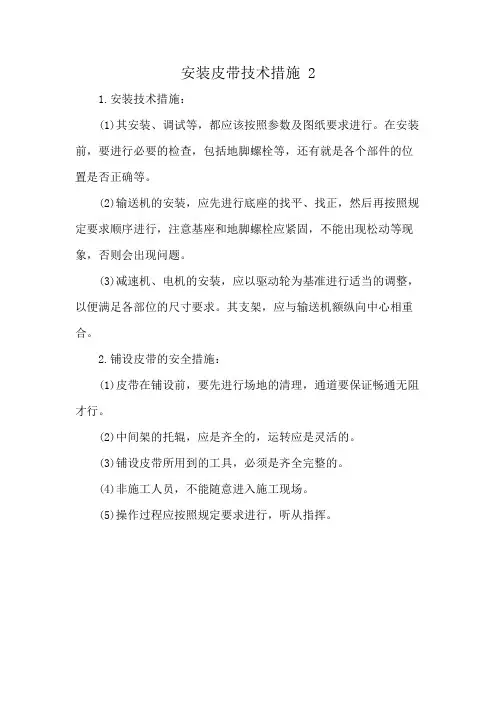 安装皮带技术措施 2

1.安装技术措施：

(1)其安装、调试等，都应该按照参数及图纸要求进行。在安装前，要进行必要的检查，包括地脚螺栓等，还有就是各个部件的位置是否正确等。

(2)输送机的安装，应先进行底座的找平、找正，然后再按照规定要求顺序进行，注意基座和地脚螺栓应紧固，不能出现松动等现象，否则会出现问题。

(3)减速机、电机的安装，应以驱动轮为基准进行适当的调整，以便满足各部位的尺寸要求。其支架，应与输送机额纵向中心相重合。

2.铺设皮带的安全措施：

(1)皮带在铺设前，要先进行场地的清理，通道要保证畅通无阻才行。

(2)中间架的托辊，应是齐全的，运转应是灵活的。

(3)铺设皮带所用到的工具，必须是齐全完整的。

(4)非施工人员，不能随意进入施工现场。

(5)操作过程应按照规定要求进行，听从指挥。